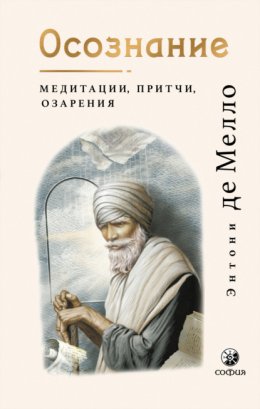 Осознание

МЕДИТАЦИИ, ПРИТЧИ, ОЗАРЕНИЯ

Энтони де Мелло

софия